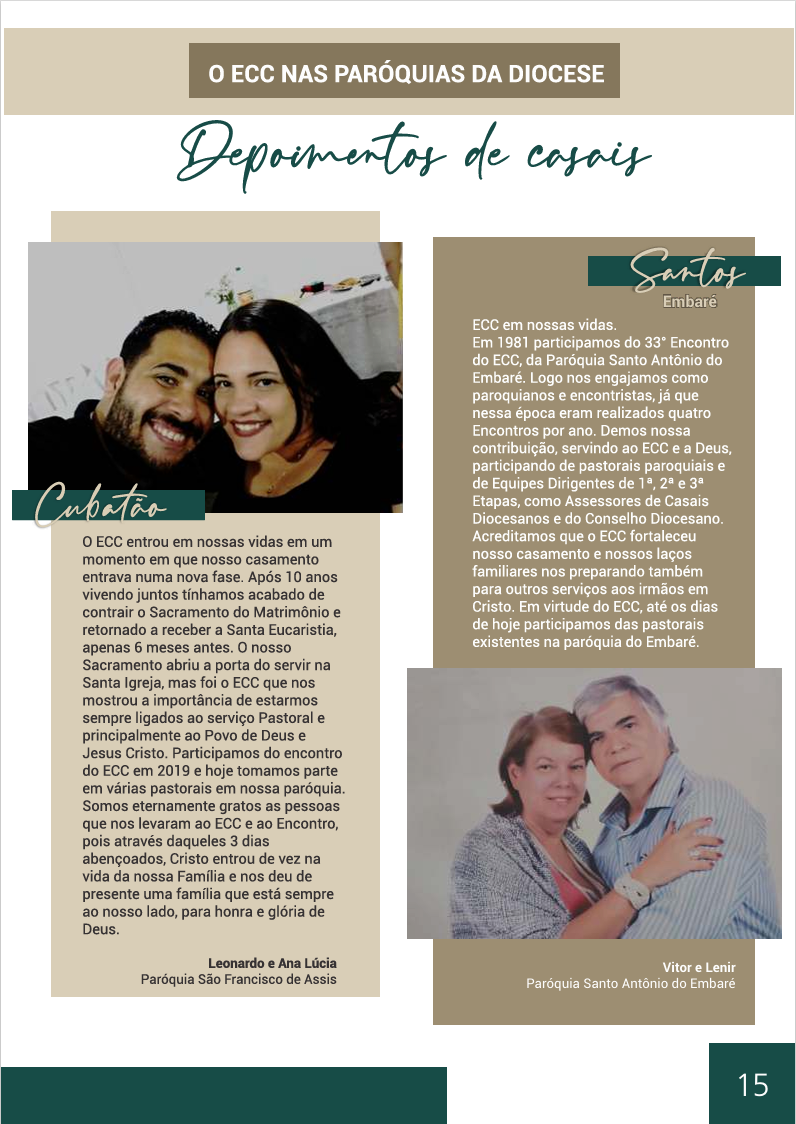 O ECC NAS PARÓQUIAS DA DIOCESE

Depoimentos de casais

Cubatão

O ECC entrou em nossas vidas em um momento em que nosso casamento entrava numa nova fase. Após 10 anos vivendo juntos tínhamos acabado de contrair o Sacramento do Matrimônio e retornado a receber a Santa Eucaristia, apenas 6 meses antes. O nosso Sacramento abriu a porta do servir na Santa Igreja, mas foi o ECC que nos mostrou a importância de estarmos sempre ligados ao serviço Pastoral e principalmente ao Povo de Deus e Jesus Cristo. Participamos do encontro do ECC em 2019 e hoje tomamos parte em várias pastorais em nossa paróquia. Somos eternamente gratos as pessoas que nos levaram ao ECC e ao Encontro, pois através daqueles 3 dias abençoados, Cristo entrou de vez na vida da nossa Família e nos deu de presente uma família que está sempre ao nosso lado, para honra e glória de Deus.

Leonardo e Ana Lúcia
Paróquia São Francisco de Assis

Santos
Embaré

ECC em nossas vidas.
Em 1981 participamos do 33° Encontro do ECC, da Paróquia Santo Antônio do Embaré. Logo nos engajamos como paroquianos e encontristas, já que nessa época eram realizados quatro Encontros por ano. Demos nossa contribuição, servindo ao ECC e a Deus, participando de pastorais paroquiais e de Equipes Dirigentes de 1ª, 2ª e 3ª Etapas, como Assessores de Casais Diocesanos e do Conselho Diocesano. Acreditamos que o ECC fortaleceu nosso casamento e nossos laços familiares nos preparando também para outros serviços aos irmãos em Cristo. Em virtude do ECC, até os dias de hoje participamos das pastorais existentes na paróquia do Embaré.

Vitor e Lenir
Paróquia Santo Antônio do Embaré

15